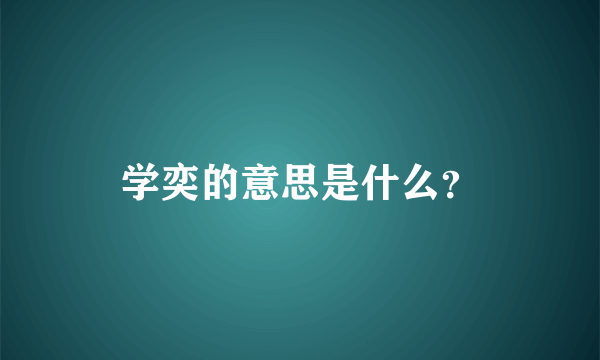 学奕的意思是什么？